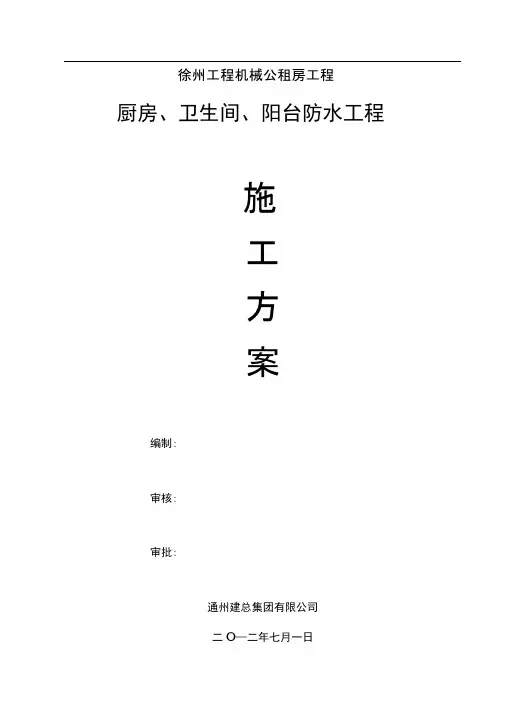 徐州工程机械公租房工程

厨房、卫生间、阳台防水工程

施

工

方

案

编制:

审核:

审批:

通州建总集团有限公司

二O一二年七月一日